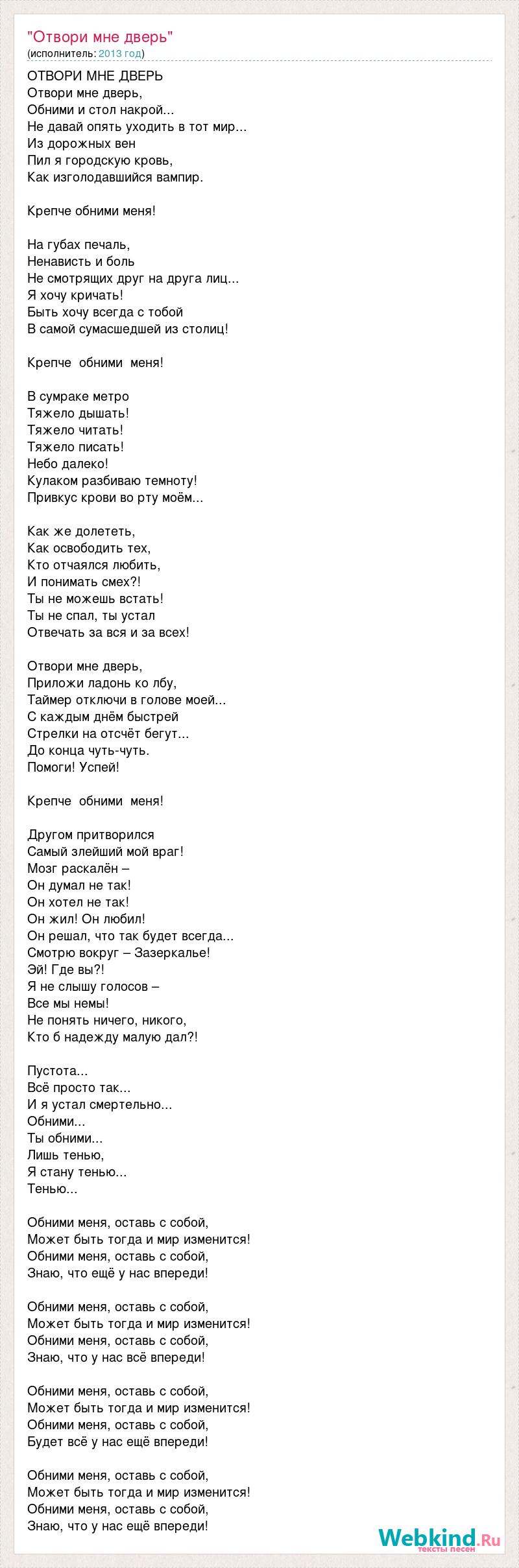 "Отвори мне дверь"
(исполнитель: 2013 год)

ОТВОРИ МНЕ ДВЕРЬ
Отвори мне дверь,
Обними и стол накрой...
Не давай опять уходить в тот мир...
Из дорожных вен
Пил я городскую кровь,
Как изголодавшийся вампир.

Крепче обними меня!

На губах печаль,
Ненависть и боль
Не смотрящих друг на друга лиц...
Я хочу кричать!
Быть хочу всегда с тобой
В самой сумасшедшей из столиц!

Крепче обними меня!

В сумраке метро
Тяжело дышать!
Тяжело читать!
Тяжело писать!
Небо далеко!
Кулаком разбиваю темноту!
Привкус крови во рту моём...

Как же долететь,
Как освободить тех,
Кто отчаялся любить,
И понимать смех?!
Ты не можешь встать!
Ты не спал, ты устал
Отвечать за вся и за всех!

Отвори мне дверь,
Приложи ладонь ко лбу,
Таймер отключи в голове моей...
С каждым днём быстрей
Стрелки на отсчёт бегут...
До конца чуть-чуть.
Помоги! Успей!

Крепче обними меня!

Другом притворился
Самый злейший мой враг!
Мозг раскалён –
Он думал не так!
Он хотел не так!
Он жил! Он любил!
Он решал, что так будет всегда...
Смотрю вокруг – Зазеркалье!
Эй! Где вы?!
Я не слышу голосов –
Все мы немы!
Не понять ничего, никого,
Кто б надежду малую дал?!

Пустота...
Всё просто так...
И я устал смертельно...
Обними...
Ты обними...
Лишь тенью,
Я стану тенью...
Тенью...

Обними меня, оставь с собой,
Может быть тогда и мир изменится!
Обними меня, оставь с собой,
Знаю, что ещё у нас впереди!

Обними меня, оставь с собой,
Может быть тогда и мир изменится!
Обними меня, оставь с собой,
Знаю, что у нас всё впереди!

Обними меня, оставь с собой,
Может быть тогда и мир изменится!
Обними меня, оставь с собой,
Будет всё у нас ещё впереди!

Обними меня, оставь с собой,
Может быть тогда и мир изменится!
Обними меня, оставь с собой,
Знаю, что у нас ещё впереди!

Webkind.Ru
тексты песен